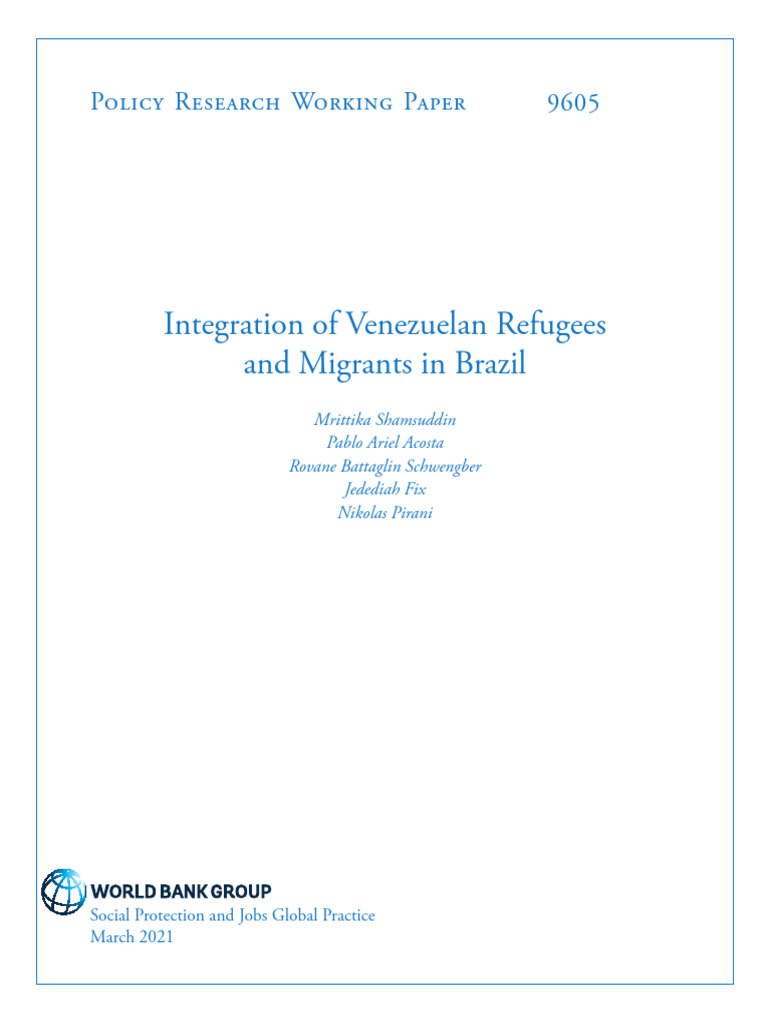 Policy Research Working Paper 9605

Integration of Venezuelan Refugees and Migrants in Brazil

Mrittika Shamsuddin
Pablo Ariel Acosta
Rovane Battaglin Schwengber
Jedediah Fix
Nikolas Pirani

WORLD BANK GROUP
Social Protection and Jobs Global Practice
March 2021